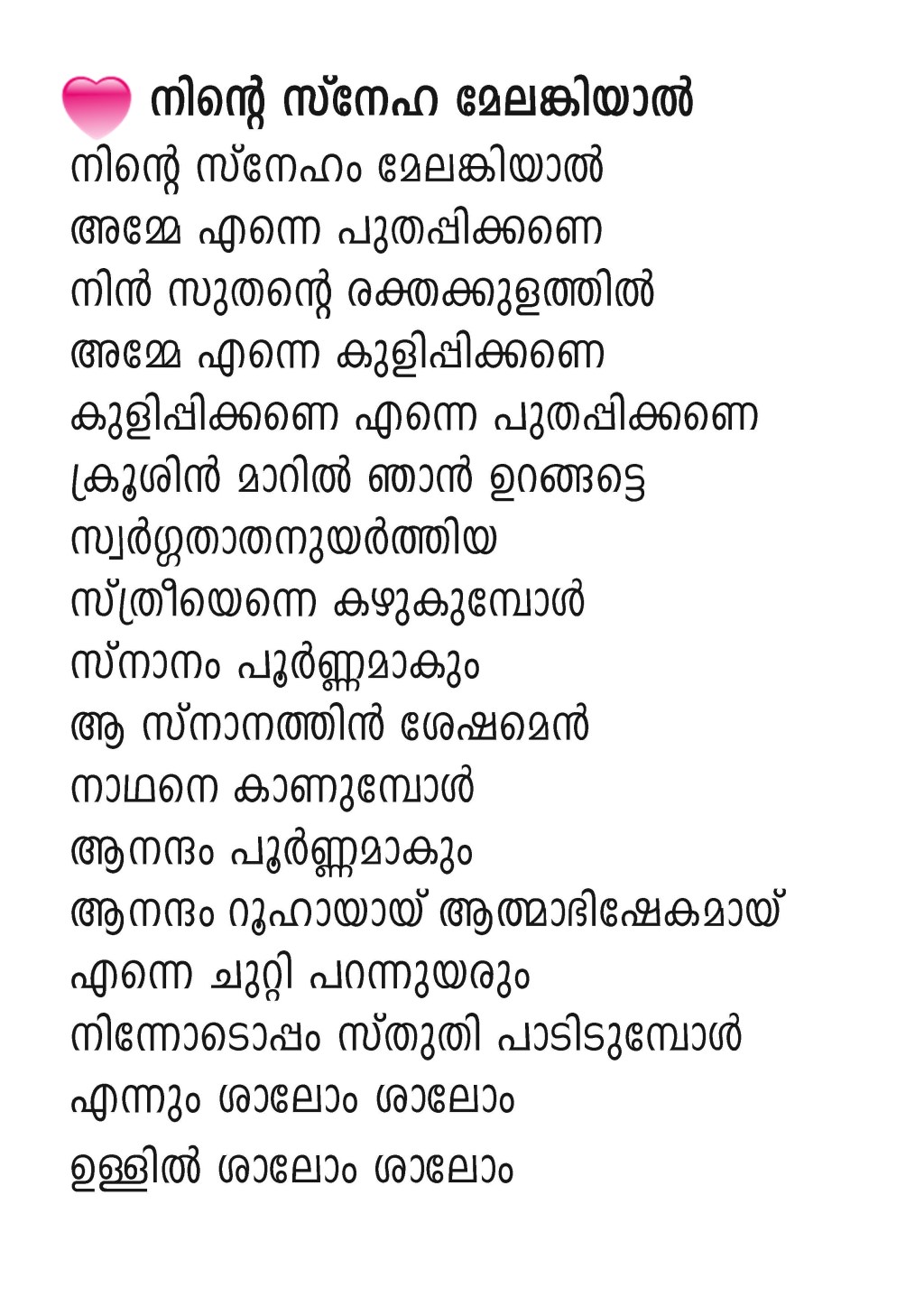 നിന്റെ സ്നേഹ മേലങ്കിയാൽ

നിന്റെ സ്നേഹം മേലങ്കിയാൽ
അമ്മേ എന്നെ പുതപ്പിക്കണെ
നിൻ സുതന്റെ രക്തക്കുളത്തിൽ
അമ്മേ എന്നെ കുളിപ്പിക്കണെ
കുളിപ്പിക്കണെ എന്നെ പുതപ്പിക്കണെ
ക്രൂശിൻ മാറിൽ ഞാൻ ഉറങ്ങട്ടെ
സ്വർഗ്ഗതാതനുയർത്തിയ
സ്ത്രീയെന്നെ കഴുകുമ്പോൾ
സ്നാനം പൂർണ്ണമാകും
ആ സ്നാനത്തിൻ ശേഷമെൻ
നാഥനെ കാണുമ്പോൾ
ആനന്ദം പൂർണ്ണമാകും
ആനന്ദം റൂഹായായ് ആത്മാഭിഷേകമായ്
എന്നെ ചുറ്റി പറന്നുയരും
നിന്നോടൊപ്പം സ്തുതി പാടിടുമ്പോൾ
എന്നും ശാലോം ശാലോം
ഉള്ളിൽ ശാലോം ശാലോം